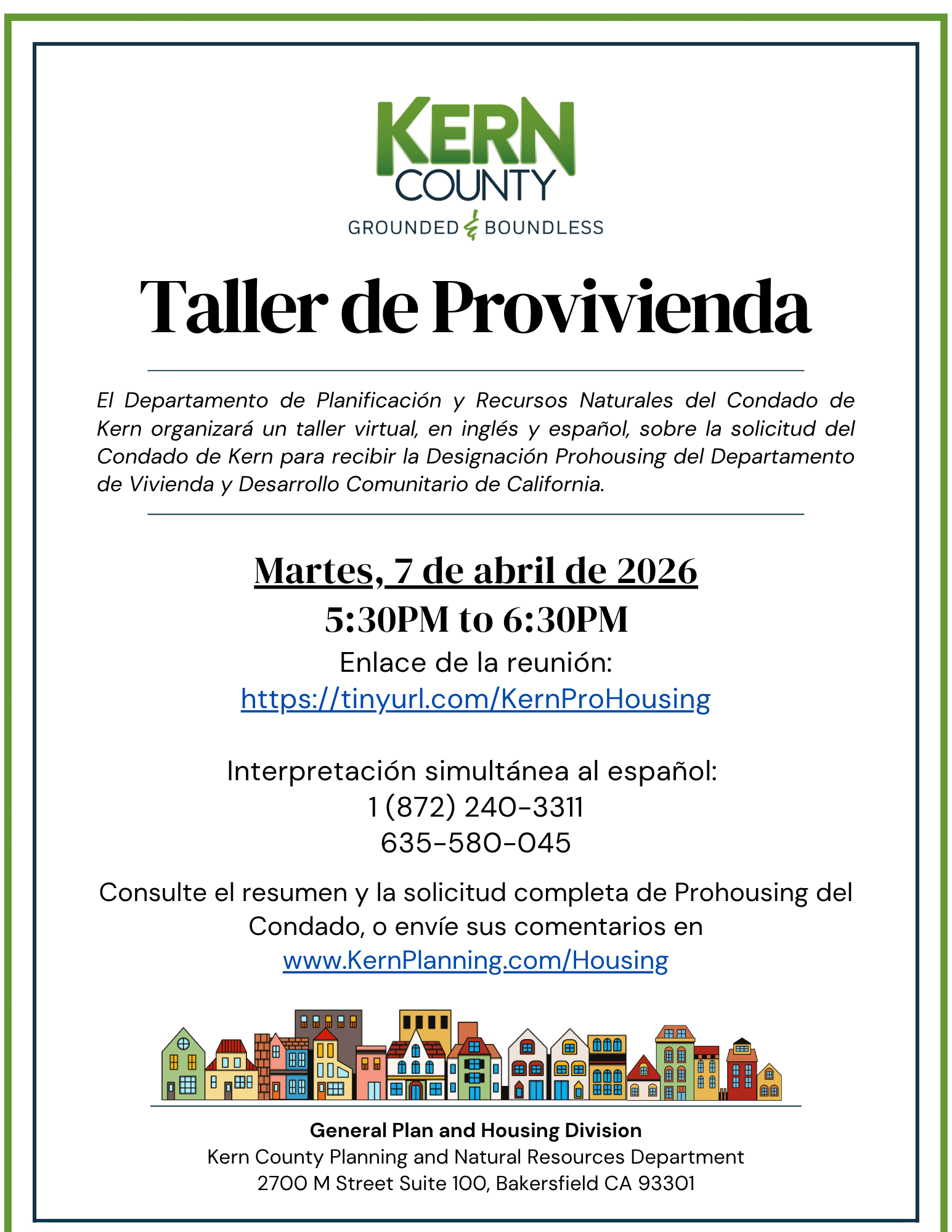 KERN
COUNTY
GROUNDED & BOUNDLESS

Taller de Provivienda

El Departamento de Planificación y Recursos Naturales del Condado de Kern organizará un taller virtual, en inglés y español, sobre la solicitud del Condado de Kern para recibir la Designación Prohousing del Departamento de Vivienda y Desarrollo Comunitario de California.

Martes, 7 de abril de 2026
5:30PM to 6:30PM
Enlace de la reunión:
https://tinyurl.com/KernProHousing

Interpretación simultánea al español:
1 (872) 240-3311
635-580-045

Consulte el resumen y la solicitud completa de Prohousing del Condado, o envíe sus comentarios en
www.KernPlanning.com/Housing

General Plan and Housing Division
Kern County Planning and Natural Resources Department
2700 M Street Suite 100, Bakersfield CA 93301